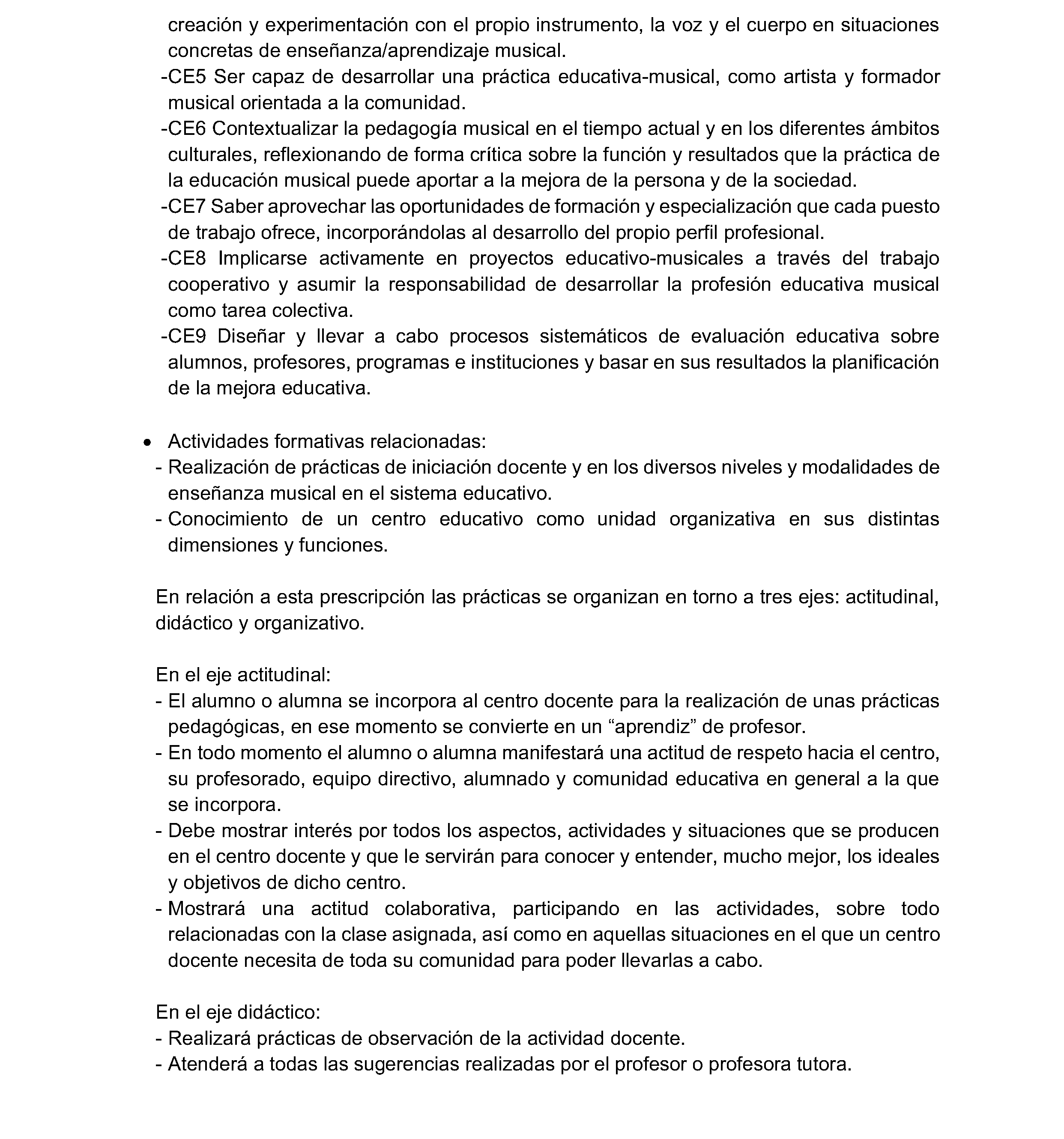 creación y experimentación con el propio instrumento, la voz y el cuerpo en situaciones concretas de enseñanza/aprendizaje musical.

-CE5 Ser capaz de desarrollar una práctica educativa-musical, como artista y formador musical orientada a la comunidad.

-CE6 Contextualizar la pedagogía musical en el tiempo actual y en los diferentes ámbitos culturales, reflexionando de forma crítica sobre la función y resultados que la práctica de la educación musical puede aportar a la mejora de la persona y de la sociedad.

-CE7 Saber aprovechar las oportunidades de formación y especialización que cada puesto de trabajo ofrece, incorporándolas al desarrollo del propio perfil profesional.

-CE8 Implicarse activamente en proyectos educativo-musicales a través del trabajo cooperativo y asumir la responsabilidad de desarrollar la profesión educativa musical como tarea colectiva.

-CE9 Diseñar y llevar a cabo procesos sistemáticos de evaluación educativa sobre alumnos, profesores, programas e instituciones y basar en sus resultados la planificación de la mejora educativa.

• Actividades formativas relacionadas:
- Realización de prácticas de iniciación docente y en los diversos niveles y modalidades de enseñanza musical en el sistema educativo.
- Conocimiento de un centro educativo como unidad organizativa en sus distintas dimensiones y funciones.

En relación a esta prescripción las prácticas se organizan en torno a tres ejes: actitudinal, didáctico y organizativo.

En el eje actitudinal:
- El alumno o alumna se incorpora al centro docente para la realización de unas prácticas pedagógicas, en ese momento se convierte en un "aprendiz" de profesor.
- En todo momento el alumno o alumna manifestará una actitud de respeto hacia el centro, su profesorado, equipo directivo, alumnado y comunidad educativa en general a la que se incorpora.
- Debe mostrar interés por todos los aspectos, actividades y situaciones que se producen en el centro docente y que le servirán para conocer y entender, mucho mejor, los ideales y objetivos de dicho centro.
- Mostrará una actitud colaborativa, participando en las actividades, sobre todo relacionadas con la clase asignada, así como en aquellas situaciones en el que un centro docente necesita de toda su comunidad para poder llevarlas a cabo.

En el eje didáctico:
- Realizará prácticas de observación de la actividad docente.
- Atenderá a todas las sugerencias realizadas por el profesor o profesora tutora.